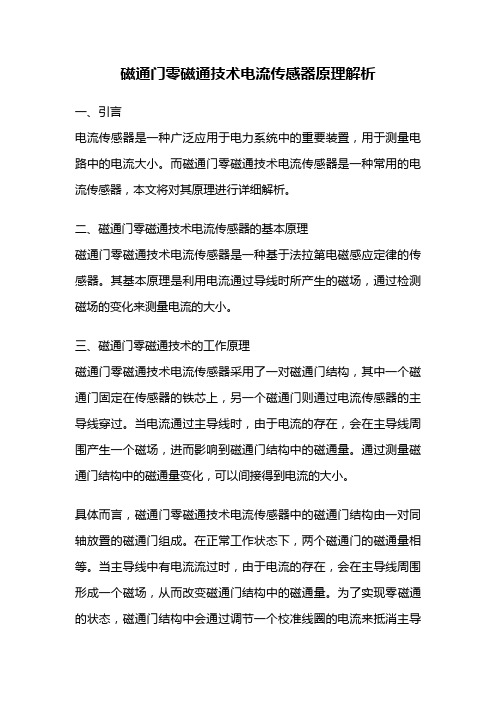 磁通门零磁通技术电流传感器原理解析

一、引言

电流传感器是一种广泛应用于电力系统中的重要装置，用于测量电路中的电流大小。而磁通门零磁通技术电流传感器是一种常用的电流传感器，本文将对其原理进行详细解析。

二、磁通门零磁通技术电流传感器的基本原理

磁通门零磁通技术电流传感器是一种基于法拉第电磁感应定律的传感器。其基本原理是利用电流通过导线时所产生的磁场，通过检测磁场的变化来测量电流的大小。

三、磁通门零磁通技术的工作原理

磁通门零磁通技术电流传感器采用了一对磁通门结构，其中一个磁通门固定在传感器的铁芯上，另一个磁通门则通过电流传感器的主导线穿过。当电流通过主导线时，由于电流的存在，会在主导线周围产生一个磁场，进而影响到磁通门结构中的磁通量。通过测量磁通门结构中的磁通量变化，可以间接得到电流的大小。

具体而言，磁通门零磁通技术电流传感器中的磁通门结构由一对同轴放置的磁通门组成。在正常工作状态下，两个磁通门的磁通量相等。当主导线中有电流流过时，由于电流的存在，会在主导线周围形成一个磁场，从而改变磁通门结构中的磁通量。为了实现零磁通的状态，磁通门结构中会通过调节一个校准线圈的电流来抵消主导